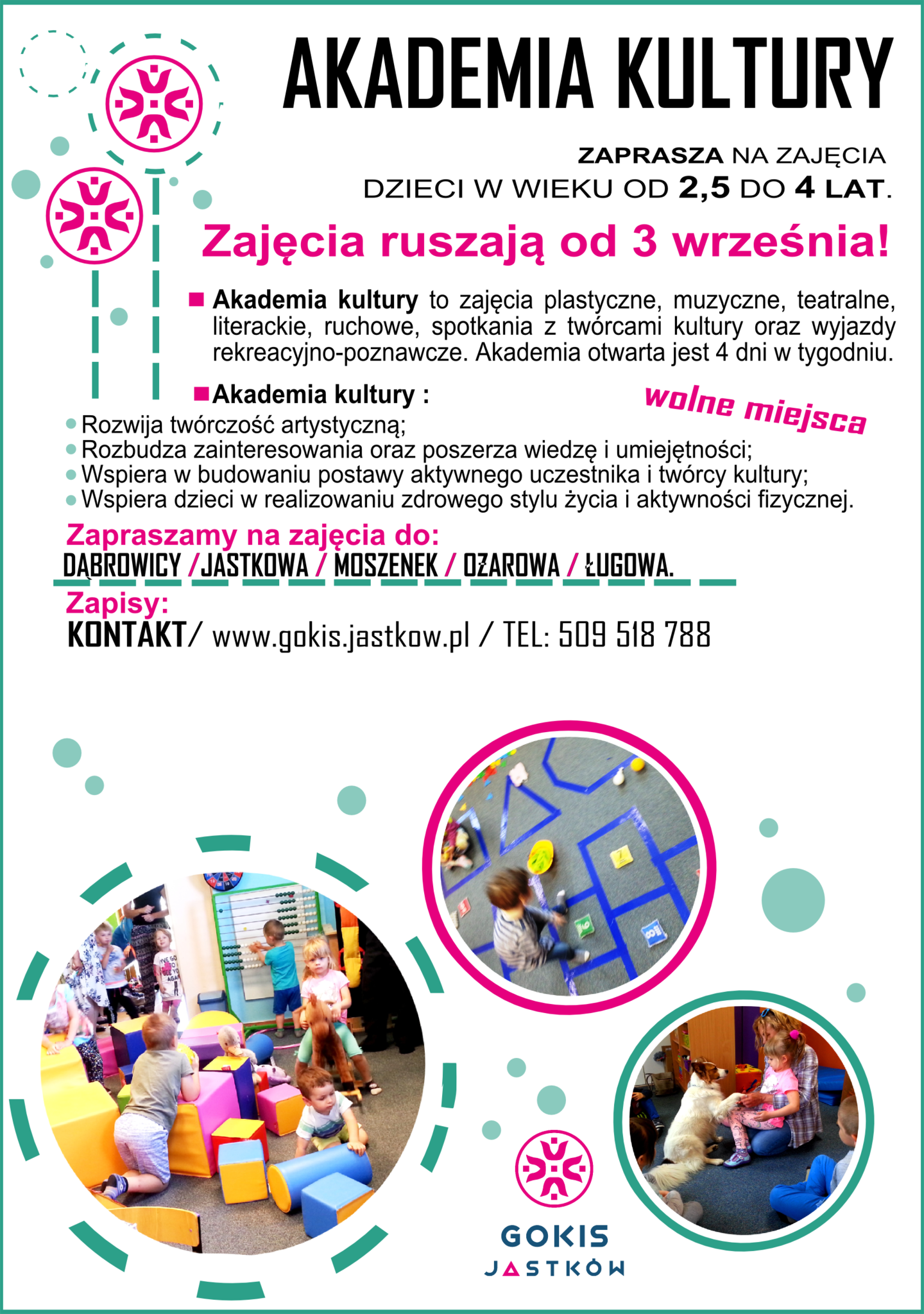 AKADEMIA KULTURY

ZAPRASZA NA ZAJĘCIA
DZIECI W WIEKU OD 2,5 DO 4 LAT.

Zajęcia ruszają od 3 września!

Akademia kultury to zajęcia plastyczne, muzyczne, teatralne, literackie, ruchowe, spotkania z twórcami kultury oraz wyjazdy rekreacyjno-poznawcze. Akademia otwarta jest 4 dni w tygodniu.

Akademia kultury :

wolne miejsca

Rozwija twórczość artystyczną;
Rozbudza zainteresowania oraz poszerza wiedzę i umiejętności;
Wspiera w budowaniu postawy aktywnego uczestnika i twórcy kultury;
Wspiera dzieci w realizowaniu zdrowego stylu życia i aktywności fizycznej.

Zapraszamy na zajęcia do:
DĄBROWICY / JASTKOWA / MOSZENEK / OŻAROWA / ŁUGOWA.

Zapisy:
KONTAKT/ www.gokis.jastkow.pl / TEL: 509 518 788

GOKIS
JASTKÓW